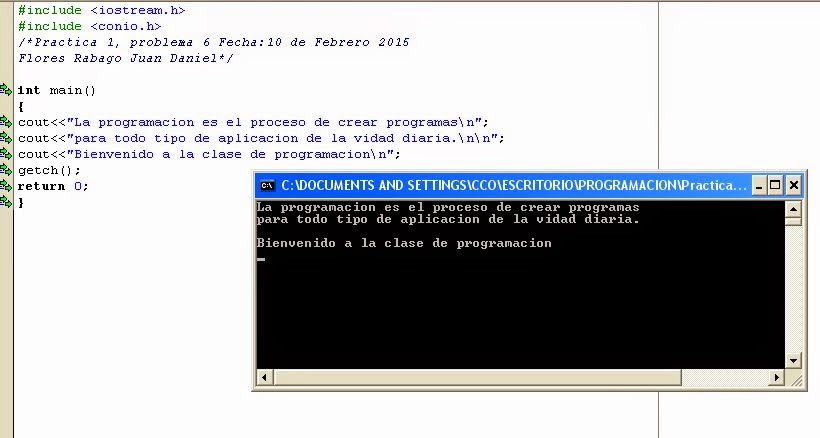 #include <iostream.h>
#include <conio.h>
/*Practica 1, problema 6 Fecha:10 de Febrero 2015
Flores Rabago Juan Daniel*/

int main()
{
cout<<"La programacion es el proceso de crear programas\n";
cout<<"para todo tipo de aplicacion de la vidad diaria.\n\n";
cout<<"Bienvenido a la clase de programacion\n";
getch();
return 0;
}

C:\DOCUMENTS AND SETTINGS\CCO\ESCRITORIO\PROGRAMACION\Practica...

La programacion es el proceso de crear programas
para todo tipo de aplicacion de la vidad diaria.

Bienvenido a la clase de programacion